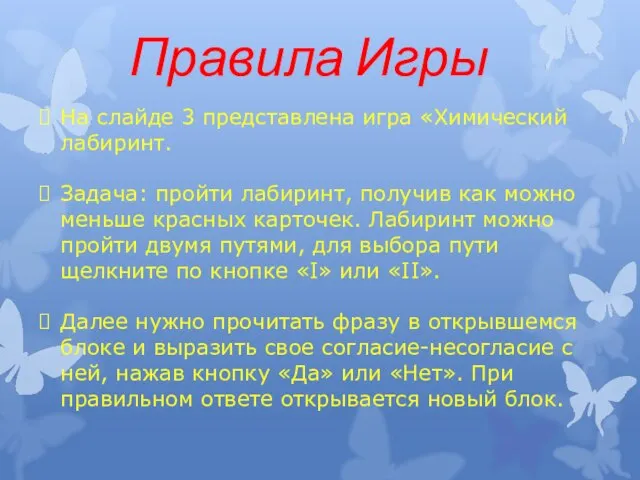 Правила Игры

На слайде 3 представлена игра «Химический лабиринт.

Задача: пройти лабиринт, получив как можно меньше красных карточек. Лабиринт можно пройти двумя путями, для выбора пути щелкните по кнопке «I» или «II».

Далее нужно прочитать фразу в открывшемся блоке и выразить свое согласие-несогласие с ней, нажав кнопку «Да» или «Нет». При правильном ответе открывается новый блок.